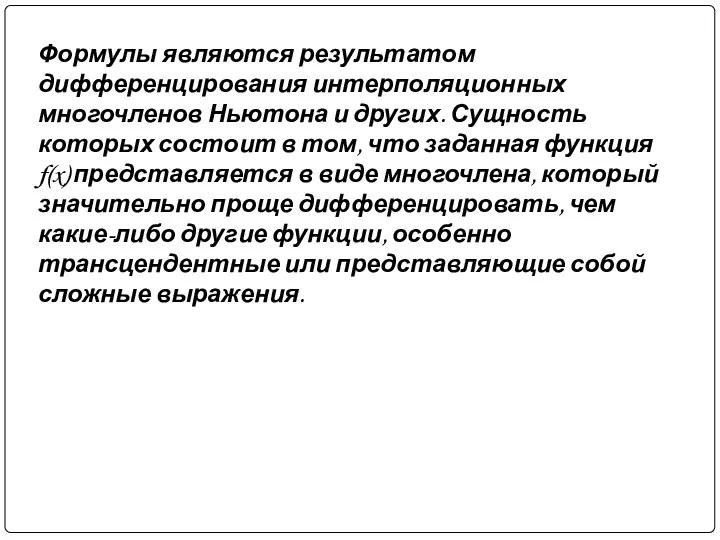 Формулы являются результатом дифференцирования интерполяционных многочленов Ньютона и других. Сущность которых состоит в том, что заданная функция $f(x)$представляется в виде многочлена, который значительно проще дифференцировать, чем какие-либо другие функции, особенно трансцендентные или представляющие собой сложные выражения.